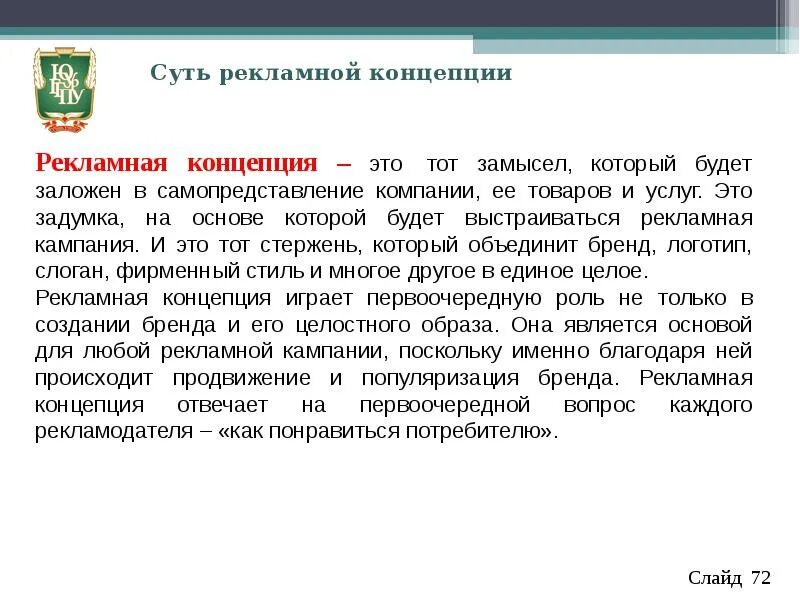 ЮУрГГПУ

Суть рекламной концепции

Рекламная концепция – это тот замысел, который будет заложен в самопредставление компании, ее товаров и услуг. Это задумка, на основе которой будет выстраиваться рекламная кампания. И это тот стержень, который объединит бренд, логотип, слоган, фирменный стиль и многое другое в единое целое.

Рекламная концепция играет первоочередную роль не только в создании бренда и его целостного образа. Она является основой для любой рекламной кампании, поскольку именно благодаря ней происходит продвижение и популяризация бренда. Рекламная концепция отвечает на первоочередной вопрос каждого рекламодателя – «как понравиться потребителю».

Слайд 72